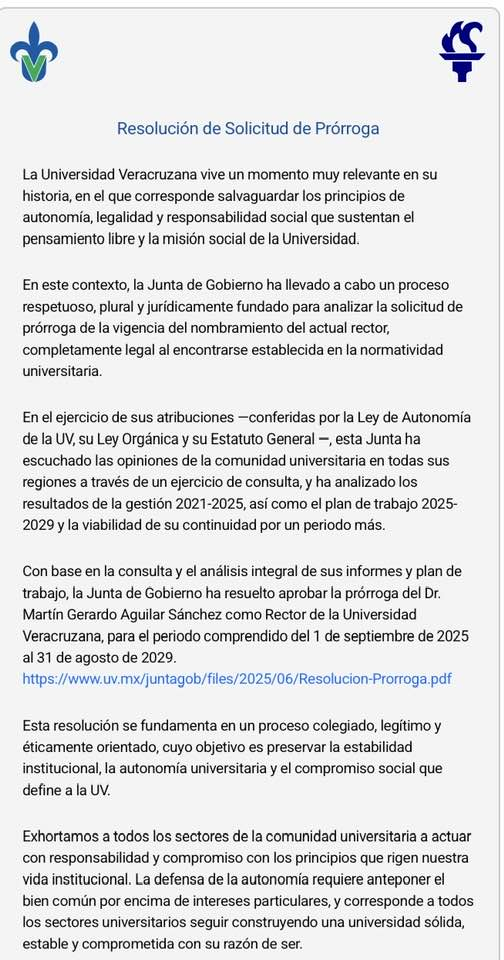 Resolución de Solicitud de Prórroga

La Universidad Veracruzana vive un momento muy relevante en su historia, en el que corresponde salvaguardar los principios de autonomía, legalidad y responsabilidad social que sustentan el pensamiento libre y la misión social de la Universidad.

En este contexto, la Junta de Gobierno ha llevado a cabo un proceso respetuoso, plural y jurídicamente fundado para analizar la solicitud de prórroga de la vigencia del nombramiento del actual rector, completamente legal al encontrarse establecida en la normatividad universitaria.

En el ejercicio de sus atribuciones —conferidas por la Ley de Autonomía de la UV, su Ley Orgánica y su Estatuto General —, esta Junta ha escuchado las opiniones de la comunidad universitaria en todas sus regiones a través de un ejercicio de consulta, y ha analizado los resultados de la gestión 2021-2025, así como el plan de trabajo 2025-2029 y la viabilidad de su continuidad por un periodo más.

Con base en la consulta y el análisis integral de sus informes y plan de trabajo, la Junta de Gobierno ha resuelto aprobar la prórroga del Dr. Martín Gerardo Aguilar Sánchez como Rector de la Universidad Veracruzana, para el periodo comprendido del 1 de septiembre de 2025 al 31 de agosto de 2029.
https://www.uv.mx/juntagob/files/2025/06/Resolucion-Prorroga.pdf

Esta resolución se fundamenta en un proceso colegiado, legítimo y éticamente orientado, cuyo objetivo es preservar la estabilidad institucional, la autonomía universitaria y el compromiso social que define a la UV.

Exhortamos a todos los sectores de la comunidad universitaria a actuar con responsabilidad y compromiso con los principios que rigen nuestra vida institucional. La defensa de la autonomía requiere anteponer el bien común por encima de intereses particulares, y corresponde a todos los sectores universitarios seguir construyendo una universidad sólida, estable y comprometida con su razón de ser.